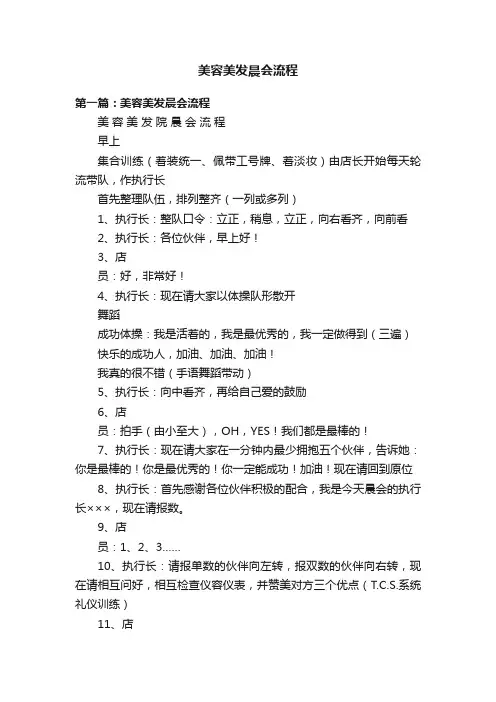 美容美发晨会流程

第一篇：美容美发晨会流程

美 容 美 发 院 晨 会 流 程

早上

集合训练（着装统一、佩带工号牌、着淡妆）由店长开始每天轮流带队，作执行长

首先整理队伍，排列整齐（一列或多列）

1、执行长：整队口令：立正，稍息，立正，向右看齐，向前看

2、执行长：各位伙伴，早上好！

3、店

员：好，非常好！

4、执行长：现在请大家以体操队形散开

舞蹈

成功体操：我是活着的，我是最优秀的，我一定做得到（三遍）

快乐的成功人，加油、加油、加油！

我真的很不错（手语舞蹈带动）

5、执行长：向中看齐，再给自己爱的鼓励

6、店

员：拍手（由小至大），OH，YES！我们都是最棒的！

7、执行长：现在请大家在一分钟内最少拥抱五个伙伴，告诉她：你是最棒的！你是最优秀的！你一定能成功！加油！现在请回到原位

8、执行长：首先感谢各位伙伴积极的配合，我是今天晨会的执行长×××，现在请报数。

9、店

员：1、2、3……

10、执行长：请报单数的伙伴向左转，报双数的伙伴向右转，现在请相互问好，相互检查仪容仪表，并赞美对方三个优点（T.C.S.系统礼仪训练）

11、店